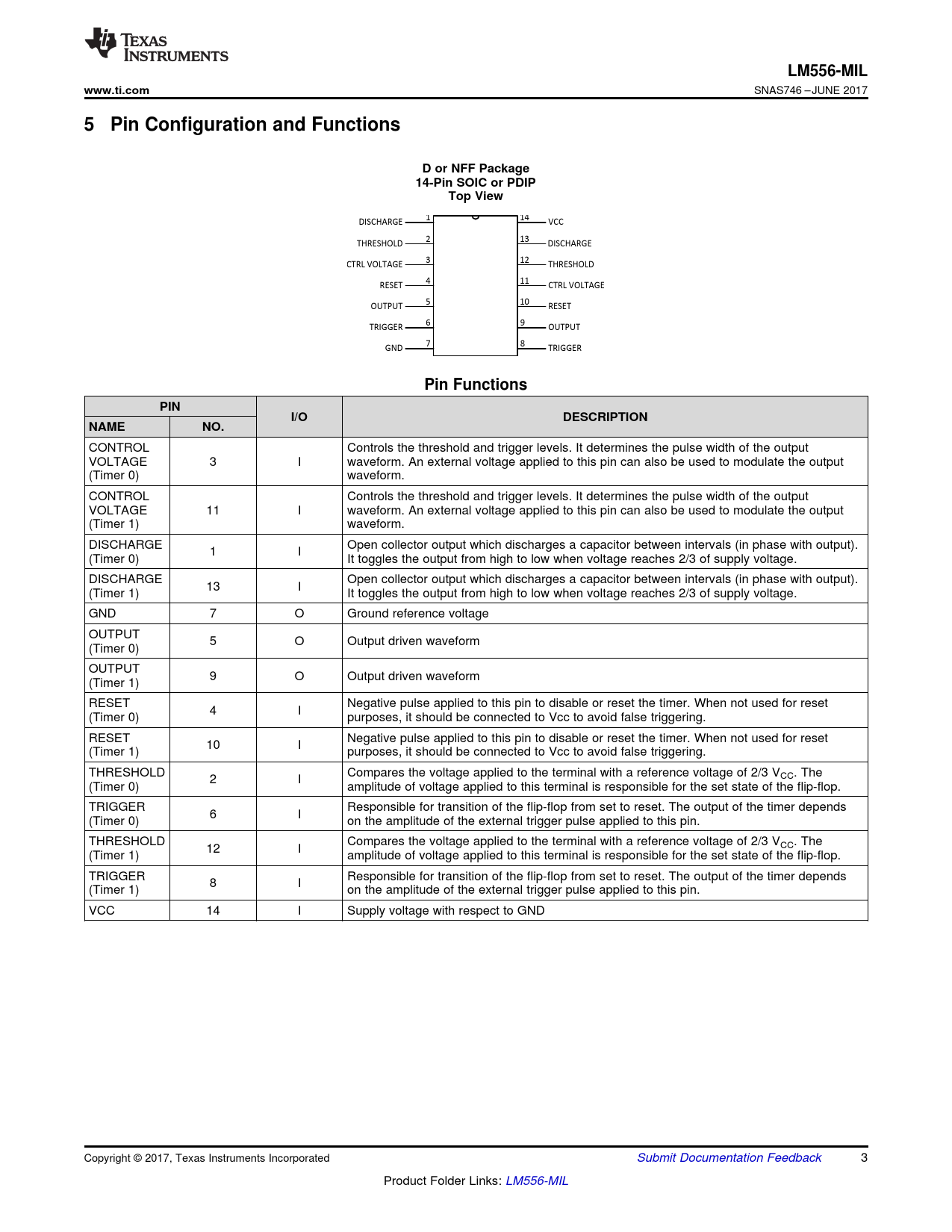 TEXAS INSTRUMENTS

LM556-MIL

www.ti.com

SNAS746 – JUNE 2017

5 Pin Configuration and Functions

D or NFF Package
14-Pin SOIC or PDIP
Top View

DISCHARGE 1
THRESHOLD 2
CTRL VOLTAGE 3
RESET 4
OUTPUT 5
TRIGGER 6
GND 7
14 VCC
13 DISCHARGE
12 THRESHOLD
11 CTRL VOLTAGE
10 RESET
9 OUTPUT
8 TRIGGER

Pin Functions

| PIN NAME | PIN NO. | I/O | DESCRIPTION |
|---|---|---|---|
| CONTROL VOLTAGE (Timer 0) | 3 | I | Controls the threshold and trigger levels. It determines the pulse width of the output waveform. An external voltage applied to this pin can also be used to modulate the output waveform. |
| CONTROL VOLTAGE (Timer 1) | 11 | I | Controls the threshold and trigger levels. It determines the pulse width of the output waveform. An external voltage applied to this pin can also be used to modulate the output waveform. |
| DISCHARGE (Timer 0) | 1 | I | Open collector output which discharges a capacitor between intervals (in phase with output). It toggles the output from high to low when voltage reaches 2/3 of supply voltage. |
| DISCHARGE (Timer 1) | 13 | I | Open collector output which discharges a capacitor between intervals (in phase with output). It toggles the output from high to low when voltage reaches 2/3 of supply voltage. |
| GND | 7 | O | Ground reference voltage |
| OUTPUT (Timer 0) | 5 | O | Output driven waveform |
| OUTPUT (Timer 1) | 9 | O | Output driven waveform |
| RESET (Timer 0) | 4 | I | Negative pulse applied to this pin to disable or reset the timer. When not used for reset purposes, it should be connected to Vcc to avoid false triggering. |
| RESET (Timer 1) | 10 | I | Negative pulse applied to this pin to disable or reset the timer. When not used for reset purposes, it should be connected to Vcc to avoid false triggering. |
| THRESHOLD (Timer 0) | 2 | I | Compares the voltage applied to the terminal with a reference voltage of 2/3 $V_{CC}$. The amplitude of voltage applied to this terminal is responsible for the set state of the flip-flop. |
| TRIGGER (Timer 0) | 6 | I | Responsible for transition of the flip-flop from set to reset. The output of the timer depends on the amplitude of the external trigger pulse applied to this pin. |
| THRESHOLD (Timer 1) | 12 | I | Compares the voltage applied to the terminal with a reference voltage of 2/3 $V_{CC}$. The amplitude of voltage applied to this terminal is responsible for the set state of the flip-flop. |
| TRIGGER (Timer 1) | 8 | I | Responsible for transition of the flip-flop from set to reset. The output of the timer depends on the amplitude of the external trigger pulse applied to this pin. |
| VCC | 14 | I | Supply voltage with respect to GND |

Copyright © 2017, Texas Instruments Incorporated
Submit Documentation Feedback
3

Product Folder Links: LM556-MIL